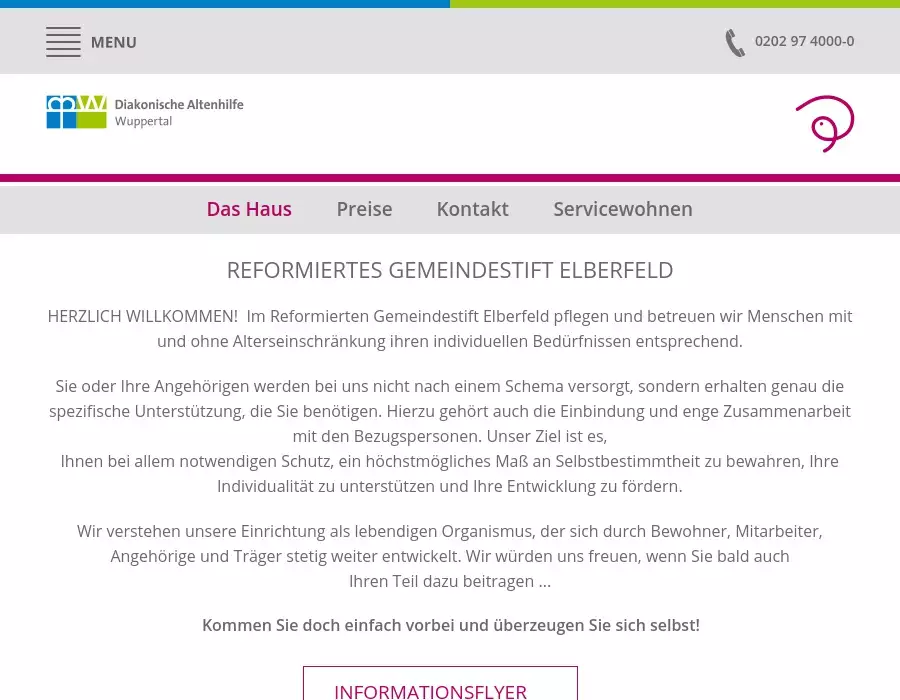 MENU

0202 97 4000-0

Diakonische Altenhilfe
Wuppertal

Das Haus Preise Kontakt Servicewohnen

REFORMIERTES GEMEINDESTIFT ELBERFELD

HERZLICH WILLKOMMEN! Im Reformierten Gemeindestift Elberfeld pflegen und betreuen wir Menschen mit und ohne Alterseinschränkung ihren individuellen Bedürfnissen entsprechend.

Sie oder Ihre Angehörigen werden bei uns nicht nach einem Schema versorgt, sondern erhalten genau die spezifische Unterstützung, die Sie benötigen. Hierzu gehört auch die Einbindung und enge Zusammenarbeit mit den Bezugspersonen. Unser Ziel ist es,
Ihnen bei allem notwendigen Schutz, ein höchstmögliches Maß an Selbstbestimmtheit zu bewahren, Ihre Individualität zu unterstützen und Ihre Entwicklung zu fördern.

Wir verstehen unsere Einrichtung als lebendigen Organismus, der sich durch Bewohner, Mitarbeiter, Angehörige und Träger stetig weiter entwickelt. Wir würden uns freuen, wenn Sie bald auch Ihren Teil dazu beitragen ...

Kommen Sie doch einfach vorbei und überzeugen Sie sich selbst!

INFORMATIONSFLYER